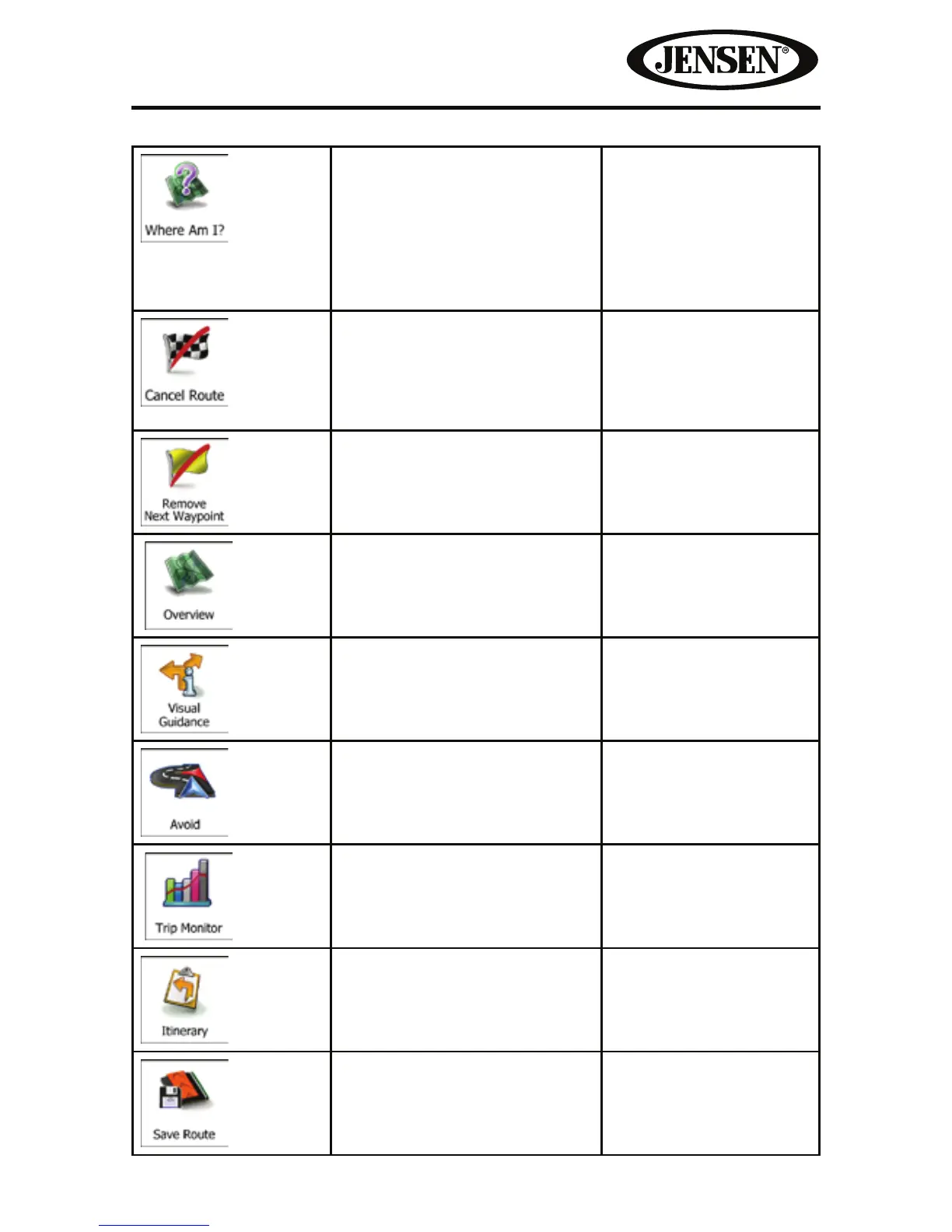 JENSEN®

| | | |
|---|---|---|
| Where Am I? | | |
| Cancel Route | | |
| Remove Next Waypoint | | |
| Overview | | |
| Visual Guidance | | |
| Avoid | | |
| Trip Monitor | | |
| Itinerary | | |
| Save Route | | |